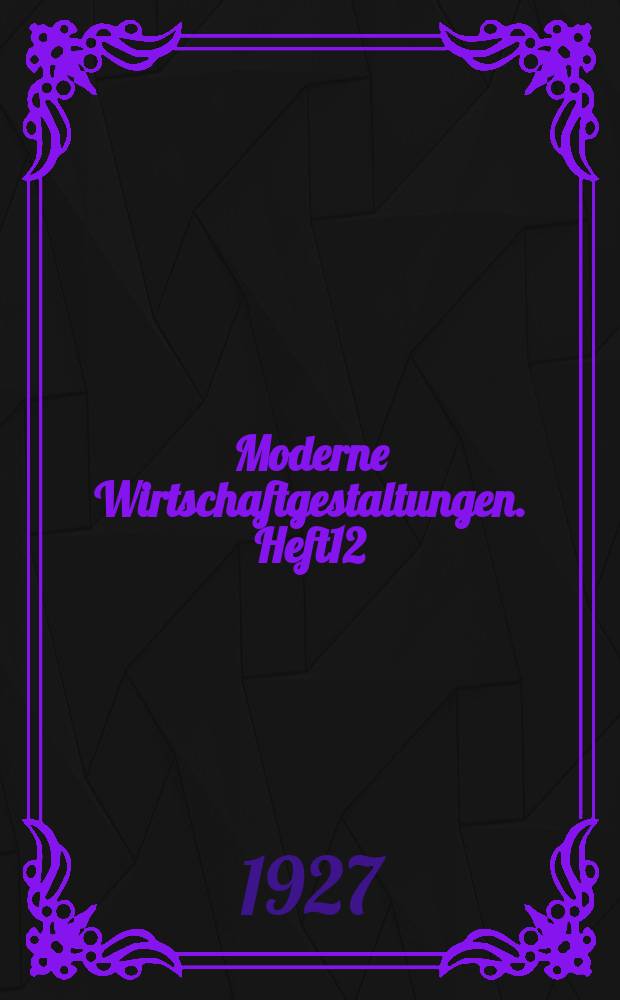 Moderne Wirtschaftgestaltungen. Heft12

1927